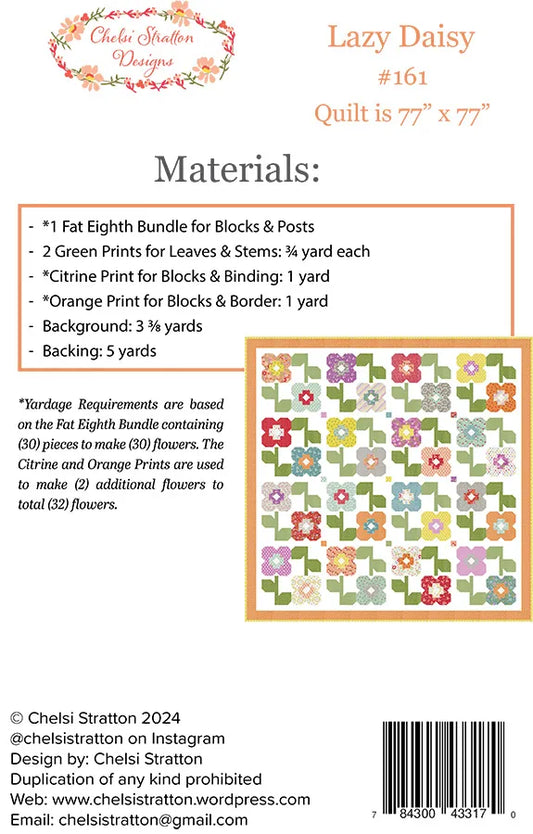 Chelsi Stratton Designs

Lazy Daisy
#161
Quilt is 77" x 77"

Materials:

- *1 Fat Eighth Bundle for Blocks & Posts
- 2 Green Prints for Leaves & Stems: ¾ yard each
- *Citrine Print for Blocks & Binding: 1 yard
- *Orange Print for Blocks & Border: 1 yard
- Background: 3 ⅜ yards
- Backing: 5 yards

*Yardage Requirements are based on the Fat Eighth Bundle containing (30) pieces to make (30) flowers. The Citrine and Orange Prints are used to make (2) additional flowers to total (32) flowers.

© Chelsi Stratton 2024
@chelsistratton on Instagram
Design by: Chelsi Stratton
Duplication of any kind prohibited
Web: www.chelsistratton.wordpress.com
Email: chelsistratton@gmail.com

7 84300 43317 0